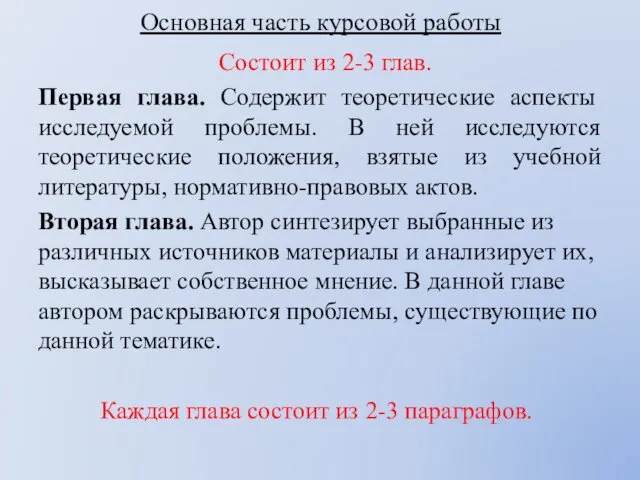 Основная часть курсовой работы

Состоит из 2-3 глав.

Первая глава. Содержит теоретические аспекты исследуемой проблемы. В ней исследуются теоретические положения, взятые из учебной литературы, нормативно-правовых актов.

Вторая глава. Автор синтезирует выбранные из различных источников материалы и анализирует их, высказывает собственное мнение. В данной главе автором раскрываются проблемы, существующие по данной тематике.

Каждая глава состоит из 2-3 параграфов.